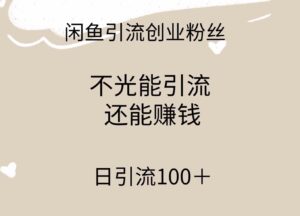 闲鱼引流创业粉丝

不光能引流
还能赚钱

日引流100＋